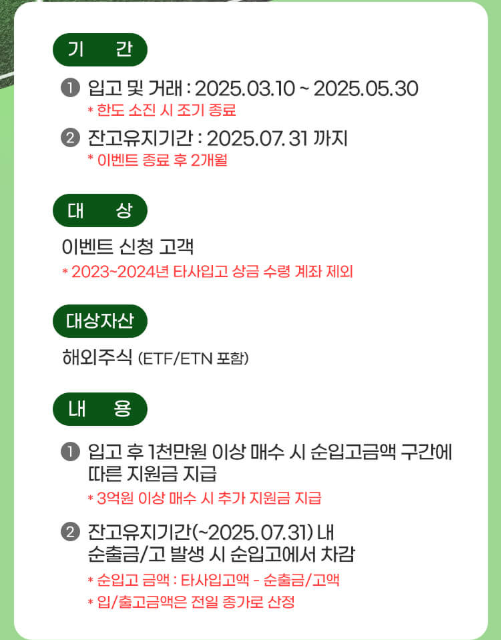 기 간

❶ 입고 및 거래 : 2025.03.10 ~ 2025.05.30
* 한도 소진 시 조기 종료

❷ 잔고유지기간 : 2025.07.31 까지
* 이벤트 종료 후 2개월

대 상

이벤트 신청 고객
* 2023~2024년 타사입고 상금 수령 계좌 제외

대상자산

해외주식 (ETF/ETN 포함)

내 용

❶ 입고 후 1천만원 이상 매수 시 순입고금액 구간에 따른 지원금 지급
* 3억원 이상 매수 시 추가 지원금 지급

❷ 잔고유지기간(~2025.07.31) 내 순출금/고 발생 시 순입고에서 차감
* 순입고 금액 : 타사입고액 - 순출금/고액
* 입/출고금액은 전일 종가로 산정